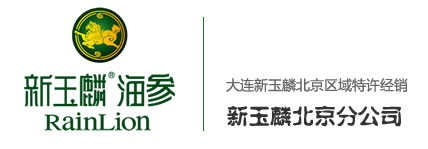 新玉麟® 海参
RainLion

大连新玉麟北京区域特许经销
新玉麟北京分公司